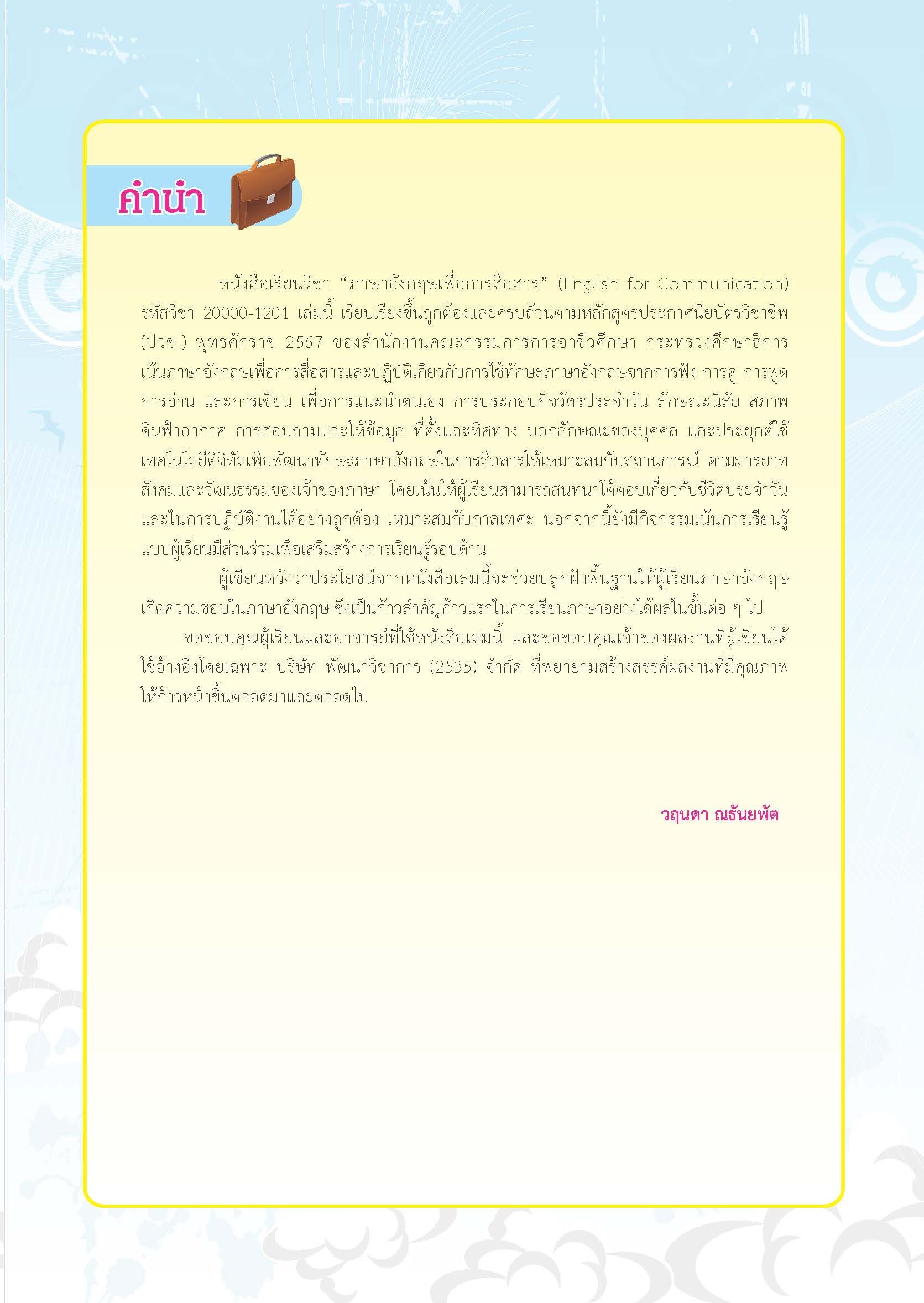 คำนำ

หนังสือเรียนวิชา “ภาษาอังกฤษเพื่อการสื่อสาร” (English for Communication) รหัสวิชา 20000-1201 เล่มนี้ เรียบเรียงขึ้นถูกต้องและครบถ้วนตามหลักสูตรประกาศนียบัตรวิชาชีพ (ปวช.) พุทธศักราช 2567 ของสำนักงานคณะกรรมการการอาชีวศึกษา กระทรวงศึกษาธิการ เน้นภาษาอังกฤษเพื่อการสื่อสารและปฏิบัติเกี่ยวกับการใช้ทักษะภาษาอังกฤษจากการฟัง การดู การพูด การอ่าน และการเขียน เพื่อการแนะนำตนเอง การประกอบกิจวัตรประจำวัน ลักษณะนิสัย สภาพดินฟ้าอากาศ การสอบถามและให้ข้อมูล ที่ตั้งและทิศทาง บอกลักษณะของบุคคล และประยุกต์ใช้เทคโนโลยีดิจิทัลเพื่อพัฒนาทักษะภาษาอังกฤษในการสื่อสารให้เหมาะสมกับสถานการณ์ ตามมารยาทสังคมและวัฒนธรรมของเจ้าของภาษา โดยเน้นให้ผู้เรียนสามารถสนทนาโต้ตอบเกี่ยวกับชีวิตประจำวันและในการปฏิบัติงานได้อย่างถูกต้อง เหมาะสมกับกาลเทศะ นอกจากนี้ยังมีกิจกรรมเน้นการเรียนรู้แบบผู้เรียนมีส่วนร่วมเพื่อเสริมสร้างการเรียนรู้รอบด้าน

ผู้เขียนหวังว่าประโยชน์จากหนังสือเล่มนี้จะช่วยปลูกฝังพื้นฐานให้ผู้เรียนภาษาอังกฤษเกิดความชอบในภาษาอังกฤษ ซึ่งเป็นก้าวสำคัญก้าวแรกในการเรียนภาษาอย่างได้ผลในขั้นต่อ ๆ ไป

ขอขอบคุณผู้เรียนและอาจารย์ที่ใช้หนังสือเล่มนี้ และขอขอบคุณเจ้าของผลงานที่ผู้เขียนได้ใช้อ้างอิงโดยเฉพาะ บริษัท พัฒนาวิชาการ (2535) จำกัด ที่พยายามสร้างสรรค์ผลงานที่มีคุณภาพให้ก้าวหน้าขึ้นตลอดมาและตลอดไป

วฤนดา ณธันยพัต